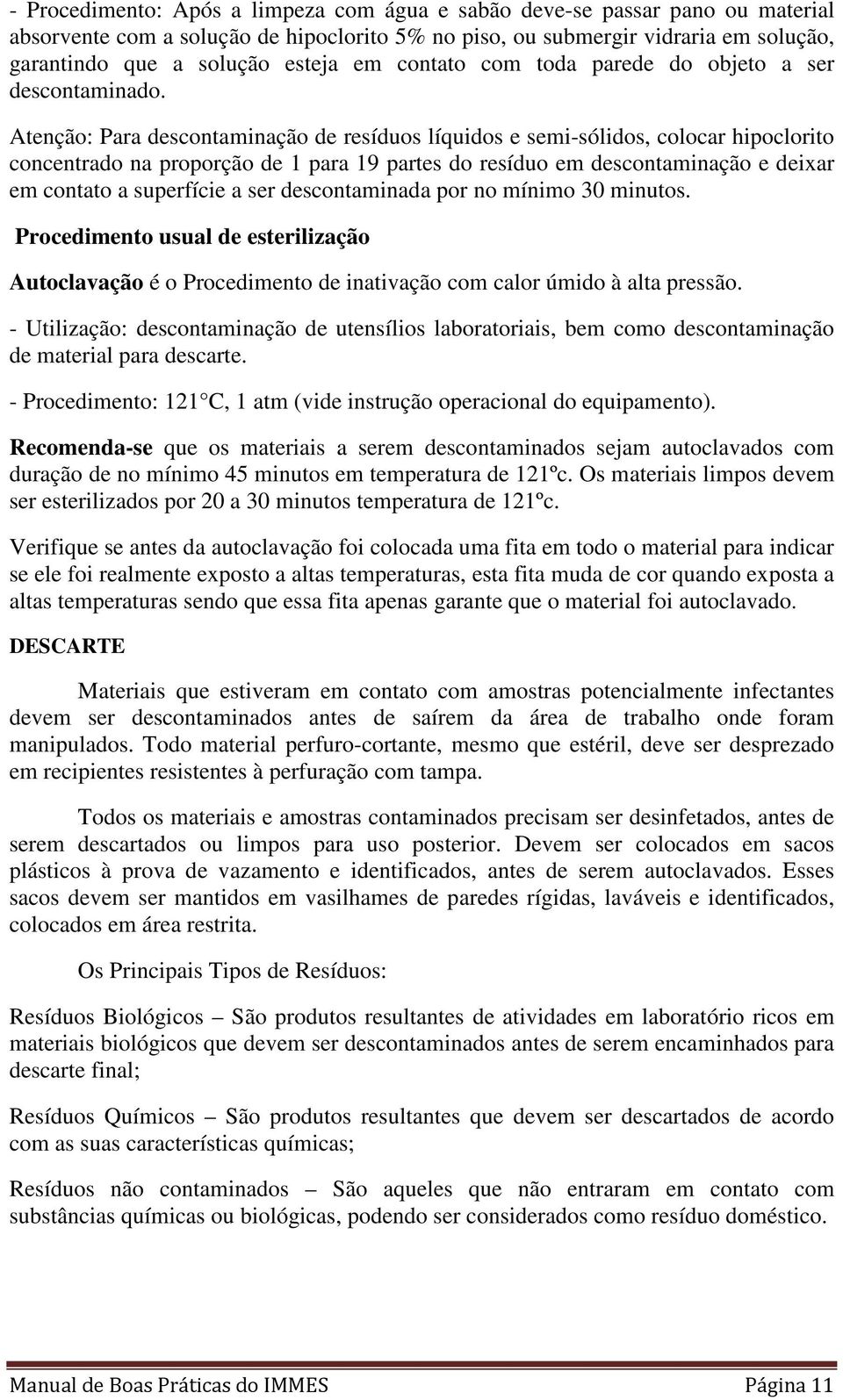 - Procedimento: Após a limpeza com água e sabão deve-se passar pano ou material absorvente com a solução de hipoclorito 5% no piso, ou submergir vidraria em solução, garantindo que a solução esteja em contato com toda parede do objeto a ser descontaminado.

Atenção: Para descontaminação de resíduos líquidos e semi-sólidos, colocar hipoclorito concentrado na proporção de 1 para 19 partes do resíduo em descontaminação e deixar em contato a superfície a ser descontaminada por no mínimo 30 minutos.

Procedimento usual de esterilização

Autoclavação é o Procedimento de inativação com calor úmido à alta pressão.

- Utilização: descontaminação de utensílios laboratoriais, bem como descontaminação de material para descarte.

- Procedimento: 121 C, 1 atm (vide instrução operacional do equipamento).

Recomenda-se que os materiais a serem descontaminados sejam autoclavados com duração de no mínimo 45 minutos em temperatura de 121ºc. Os materiais limpos devem ser esterilizados por 20 a 30 minutos temperatura de 121ºc.

Verifique se antes da autoclavação foi colocada uma fita em todo o material para indicar se ele foi realmente exposto a altas temperaturas, esta fita muda de cor quando exposta a altas temperaturas sendo que essa fita apenas garante que o material foi autoclavado.

DESCARTE

Materiais que estiveram em contato com amostras potencialmente infectantes devem ser descontaminados antes de saírem da área de trabalho onde foram manipulados. Todo material perfuro-cortante, mesmo que estéril, deve ser desprezado em recipientes resistentes à perfuração com tampa.

Todos os materiais e amostras contaminados precisam ser desinfetados, antes de serem descartados ou limpos para uso posterior. Devem ser colocados em sacos plásticos à prova de vazamento e identificados, antes de serem autoclavados. Esses sacos devem ser mantidos em vasilhames de paredes rígidas, laváveis e identificados, colocados em área restrita.

Os Principais Tipos de Resíduos:

Resíduos Biológicos – São produtos resultantes de atividades em laboratório ricos em materiais biológicos que devem ser descontaminados antes de serem encaminhados para descarte final;

Resíduos Químicos – São produtos resultantes que devem ser descartados de acordo com as suas características químicas;

Resíduos não contaminados – São aqueles que não entraram em contato com substâncias químicas ou biológicas, podendo ser considerados como resíduo doméstico.

Manual de Boas Práticas do IMMES Página 11